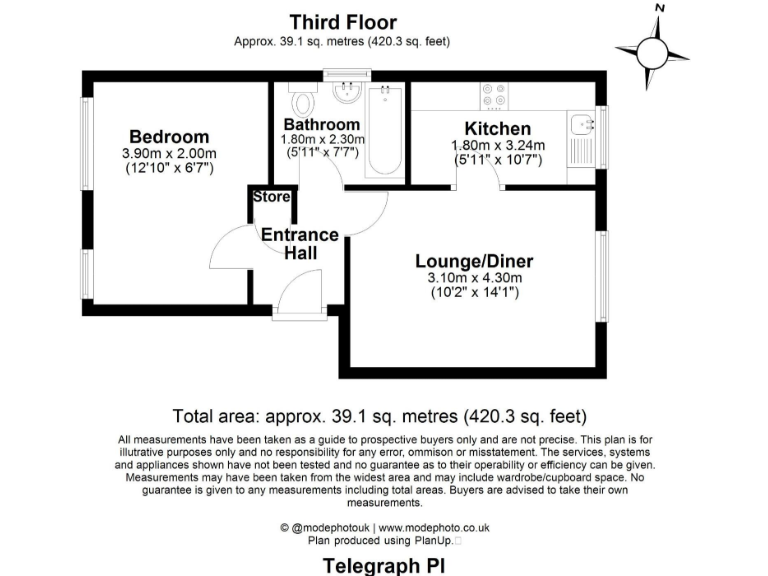 Third Floor
Approx. 39.1 sq. metres (420.3 sq. feet)

N

Bedroom
3.90m x 2.00m
(12'10" x 6'7")

Bathroom
1.80m x 2.30m
(5'11" x 7'7")

Kitchen
1.80m x 3.24m
(5'11" x 10'7")

Store

Entrance Hall

Lounge/Diner
3.10m x 4.30m
(10'2" x 14'1")

Total area: approx. 39.1 sq. metres (420.3 sq. feet)

All measurements have been taken as a guide to prospective buyers only and are not precise. This plan is for illutrative purposes only and no responsibility for any error, ommison or misstatement. The services, systems and appliances shown have not been tested and no guarantee as to their operability or efficiency can be given. Measurements may have been taken from the widest area and may include wardrobe/cupboard space. No guarantee is given to any measurements including total areas. Buyers are advised to take their own measurements.

© @modephotouk | www.modephoto.co.uk
Plan produced using PlanUp.

Telegraph Pl